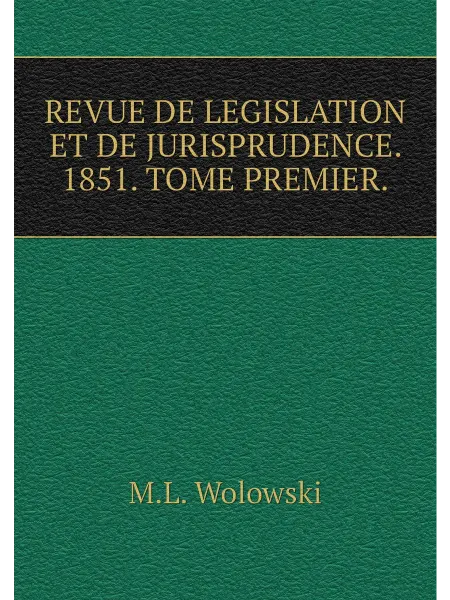 REVUE DE LEGISLATION ET DE JURISPRUDENCE. 1851. TOME PREMIER.

M.L. Wolowski